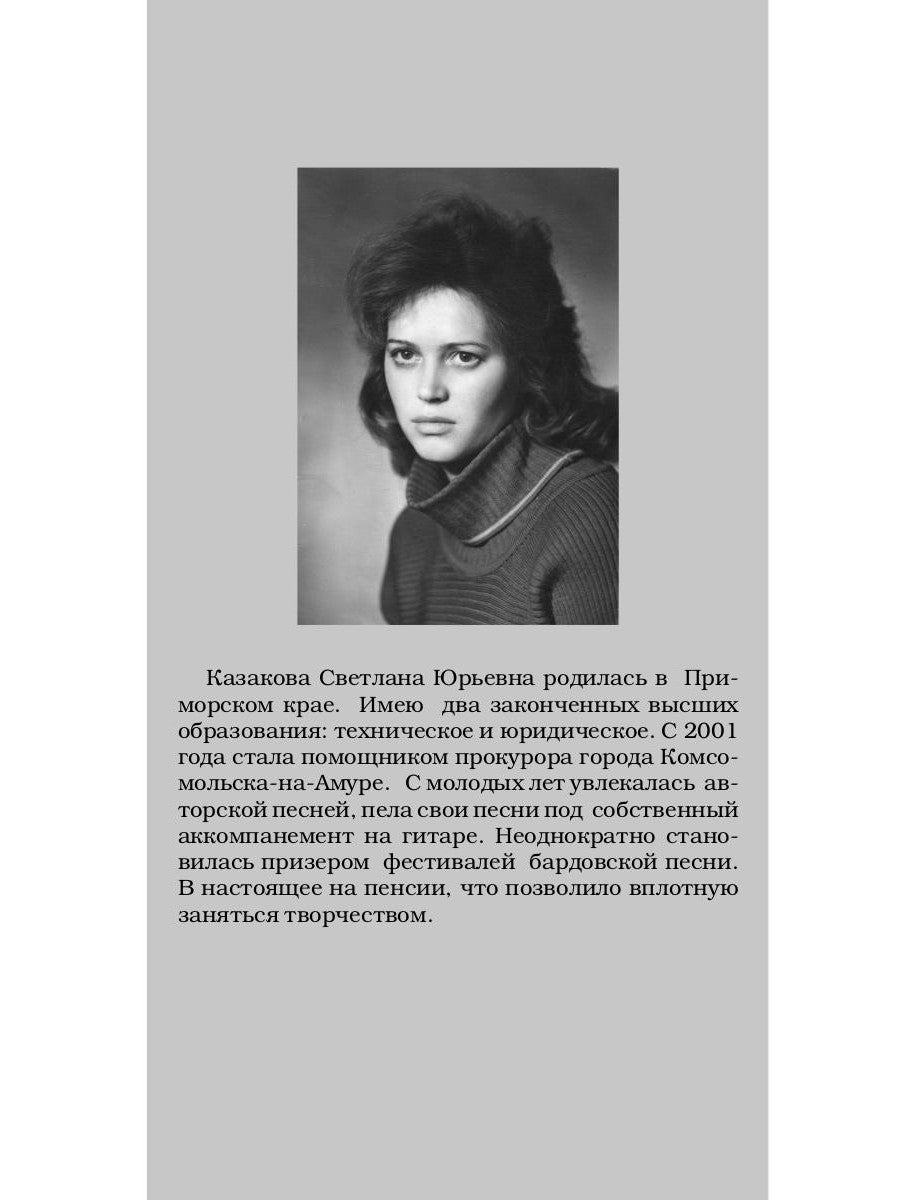 Казакова Светлана Юрьевна родилась в Приморском крае. Имею два законченных высших образования: техническое и юридическое. С 2001 года стала помощником прокурора города Комсомольска-на-Амуре. С молодых лет увлекалась авторской песней, пела свои песни под собственный аккомпанемент на гитаре. Неоднократно становилась призером фестивалей бардовской песни. В настоящее на пенсии, что позволило вплотную заняться творчеством.